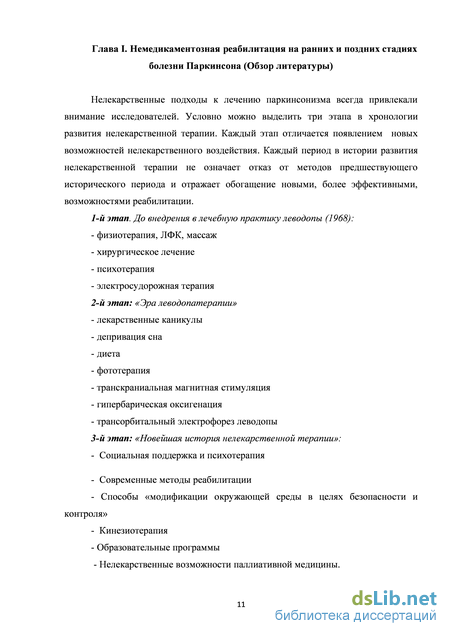 Глава I. Немедикаментозная реабилитация на ранних и поздних стадиях болезни Паркинсона (Обзор литературы)

Нелекарственные подходы к лечению паркинсонизма всегда привлекали внимание исследователей. Условно можно выделить три этапа в хронологии развития нелекарственной терапии. Каждый этап отличается появлением новых возможностей нелекарственного воздействия. Каждый период в истории развития нелекарственной терапии не означает отказ от методов предшествующего исторического периода и отражает обогащение новыми, более эффективными, возможностями реабилитации.

1-й этап. До внедрения в лечебную практику леводопы (1968):

- физиотерапия, ЛФК, массаж

- хирургическое лечение

- психотерапия

- электросудорожная терапия

2-й этап: «Эра леводопатерапии»

- лекарственные каникулы

- депривация сна

- диета

- фототерапия

- транскраниальная магнитная стимуляция

- гипербарическая оксигенация

- трансорбитальный электрофорез леводопы

3-й этап: «Новейшая история нелекарственной терапии»:

- Социальная поддержка и психотерапия

- Современные методы реабилитации

- Способы «модификации окружающей среды в целях безопасности и контроля»

- Кинезиотерапия

- Образовательные программы

- Нелекарственные возможности паллиативной медицины.

11

dsLib.net
библиотека диссертаций